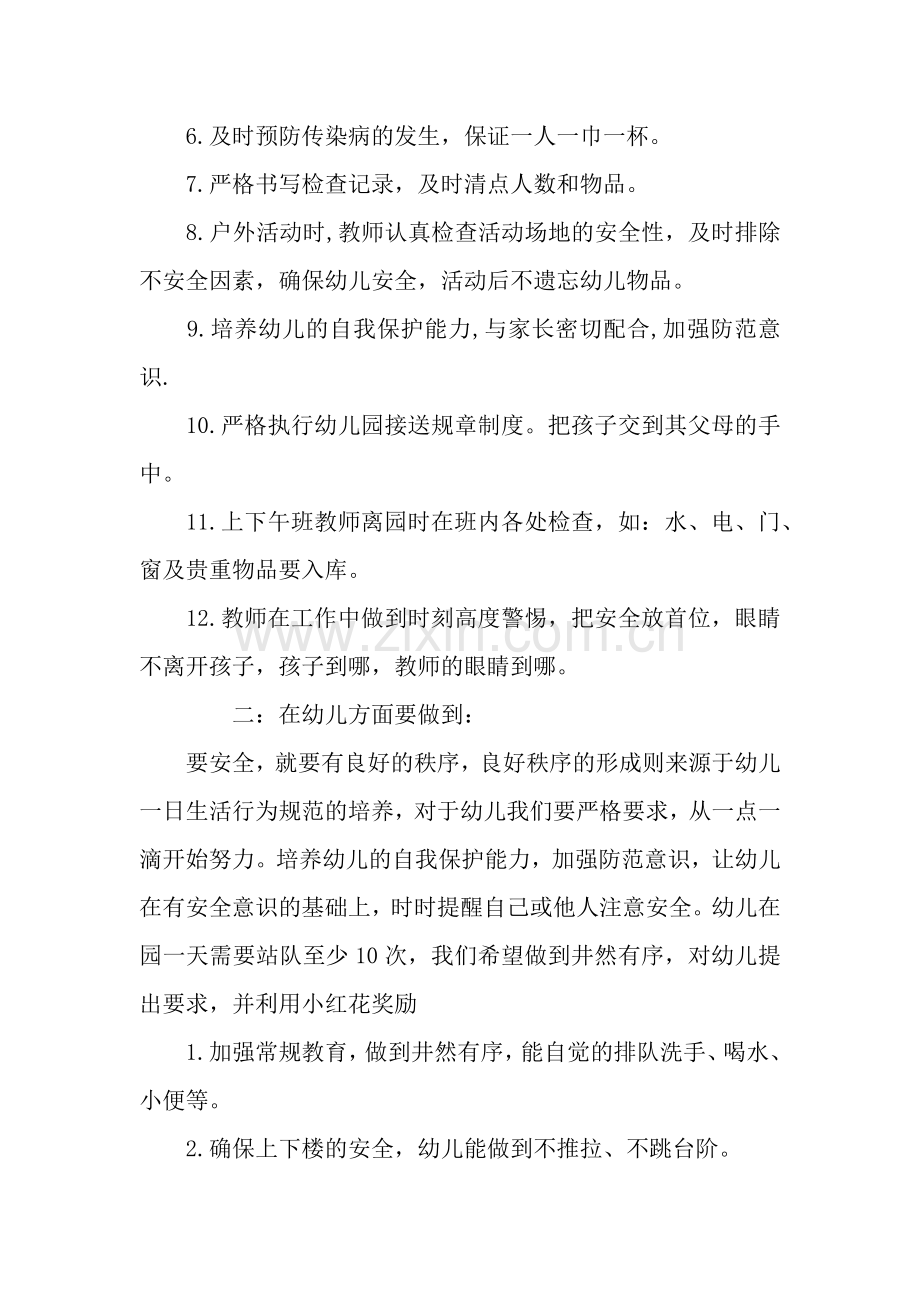 6.及时预防传染病的发生，保证一人一巾一杯。

7.严格书写检查记录，及时清点人数和物品。

8.户外活动时,教师认真检查活动场地的安全性，及时排除不安全因素，确保幼儿安全，活动后不遗忘幼儿物品。

9.培养幼儿的自我保护能力,与家长密切配合,加强防范意识.

10.严格执行幼儿园接送规章制度。把孩子交到其父母的手中。

11.上下午班教师离园时在班内各处检查，如：水、电、门、窗及贵重物品要入库。

12.教师在工作中做到时刻高度警惕，把安全放首位，眼睛不离开孩子，孩子到哪，教师的眼睛到哪。

二：在幼儿方面要做到：

要安全，就要有良好的秩序，良好秩序的形成则来源于幼儿一日生活行为规范的培养，对于幼儿我们要严格要求，从一点一滴开始努力。培养幼儿的自我保护能力，加强防范意识，让幼儿在有安全意识的基础上，时时提醒自己或他人注意安全。幼儿在园一天需要站队至少10次，我们希望做到井然有序，对幼儿提出要求，并利用小红花奖励

1.加强常规教育，做到井然有序，能自觉的排队洗手、喝水、小便等。

2.确保上下楼的安全，幼儿能做到不推拉、不跳台阶。

www.zixin.com.cn